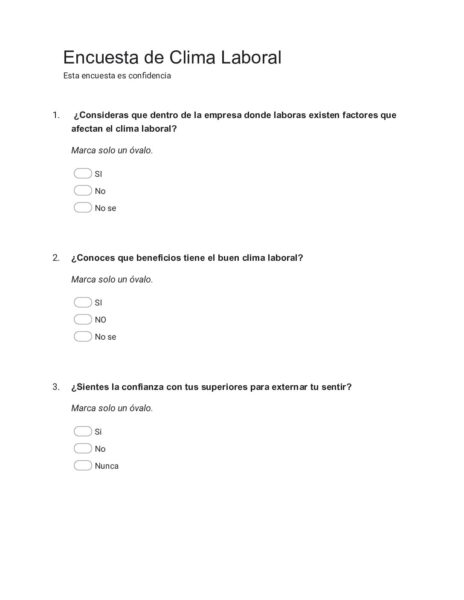 Encuesta de Clima Laboral

Esta encuesta es confidencia

1. ¿Consideras que dentro de la empresa donde laboras existen factores que afectan el clima laboral?

Marca solo un óvalo.

SI

No

No se

2. ¿Conoces que beneficios tiene el buen clima laboral?

Marca solo un óvalo.

SI

NO

No se

3. ¿Sientes la confianza con tus superiores para externar tu sentir?

Marca solo un óvalo.

Si

No

Nunca